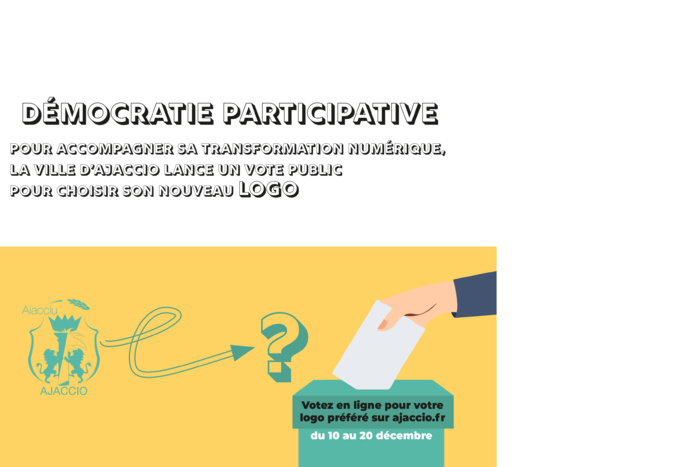 DÉMOCRATIE PARTICIPATIVE

POUR ACCOMPAGNER SA TRANSFORMATION NUMÉRIQUE,
LA VILLE D'AJACCIO LANCE UN VOTE PUBLIC
POUR CHOISIR SON NOUVEAU LOGO

Aiacciu
AJACCIO

?

Votez en ligne pour votre logo préféré sur ajaccio.fr

du 10 au 20 décembre